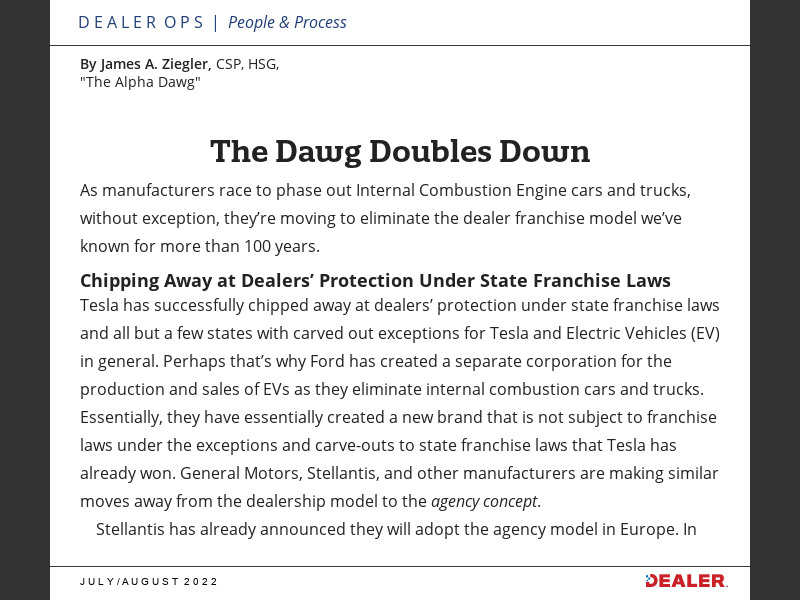 DEALER OPS | People & Process

By James A. Ziegler, CSP, HSG,
"The Alpha Dawg"

The Dawg Doubles Down

As manufacturers race to phase out Internal Combustion Engine cars and trucks, without exception, they're moving to eliminate the dealer franchise model we've known for more than 100 years.

Chipping Away at Dealers' Protection Under State Franchise Laws

Tesla has successfully chipped away at dealers' protection under state franchise laws and all but a few states with carved out exceptions for Tesla and Electric Vehicles (EV) in general. Perhaps that's why Ford has created a separate corporation for the production and sales of EVs as they eliminate internal combustion cars and trucks. Essentially, they have essentially created a new brand that is not subject to franchise laws under the exceptions and carve-outs to state franchise laws that Tesla has already won. General Motors, Stellantis, and other manufacturers are making similar moves away from the dealership model to the agency concept.

Stellantis has already announced they will adopt the agency model in Europe. In

JULY/AUGUST 2022

DEALER.